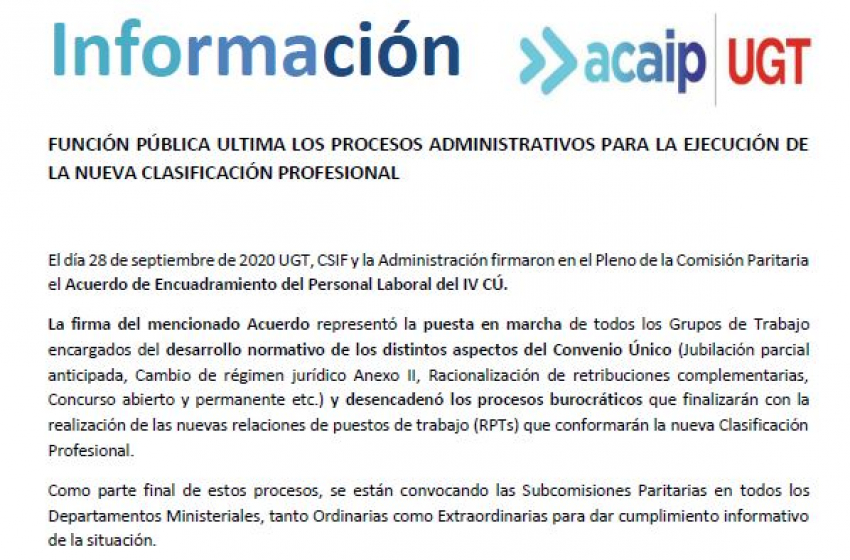 Información

acaip UGT

FUNCIÓN PÚBLICA ULTIMA LOS PROCESOS ADMINISTRATIVOS PARA LA EJECUCIÓN DE LA NUEVA CLASIFICACIÓN PROFESIONAL

El día 28 de septiembre de 2020 UGT, CSIF y la Administración firmaron en el Pleno de la Comisión Paritaria el Acuerdo de Encuadramiento del Personal Laboral del IV CÚ.

La firma del mencionado Acuerdo representó la puesta en marcha de todos los Grupos de Trabajo encargados del desarrollo normativo de los distintos aspectos del Convenio Único (Jubilación parcial anticipada, Cambio de régimen jurídico Anexo II, Racionalización de retribuciones complementarias, Concurso abierto y permanente etc.) y desencadenó los procesos burocráticos que finalizarán con la realización de las nuevas relaciones de puestos de trabajo (RPTs) que conformarán la nueva Clasificación Profesional.

Como parte final de estos procesos, se están convocando las Subcomisiones Paritarias en todos los Departamentos Ministeriales, tanto Ordinarias como Extraordinarias para dar cumplimiento informativo de la situación.